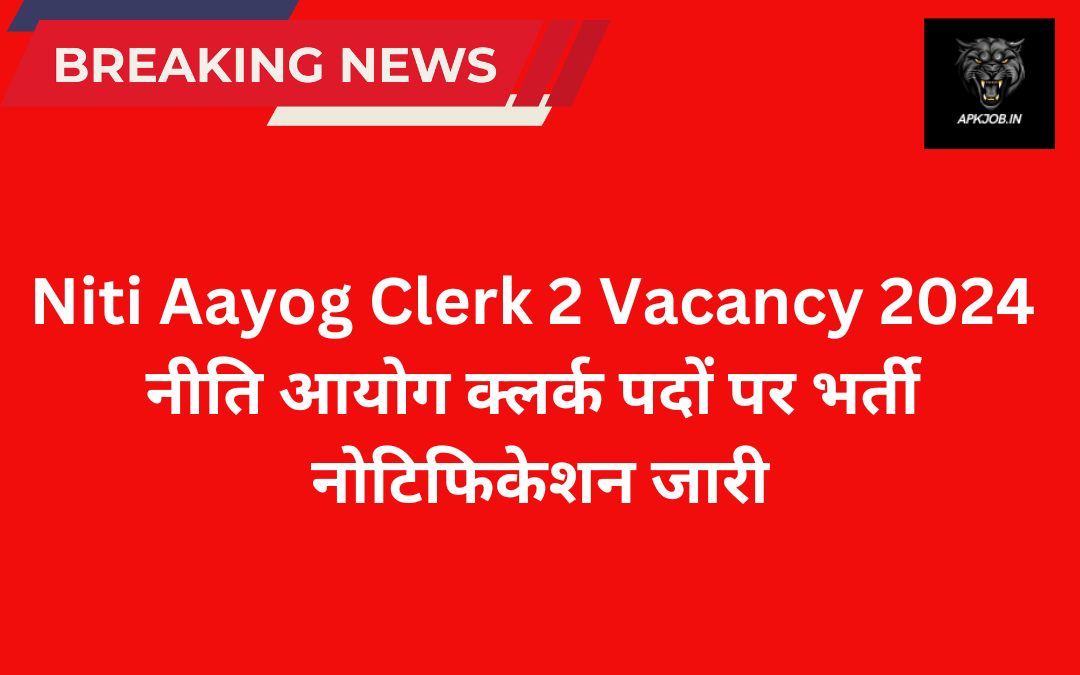 BREAKING NEWS

APKJOB.IN

Niti Aayog Clerk 2 Vacancy 2024
नीति आयोग क्लर्क पदों पर भर्ती
नोटिफिकेशन जारी